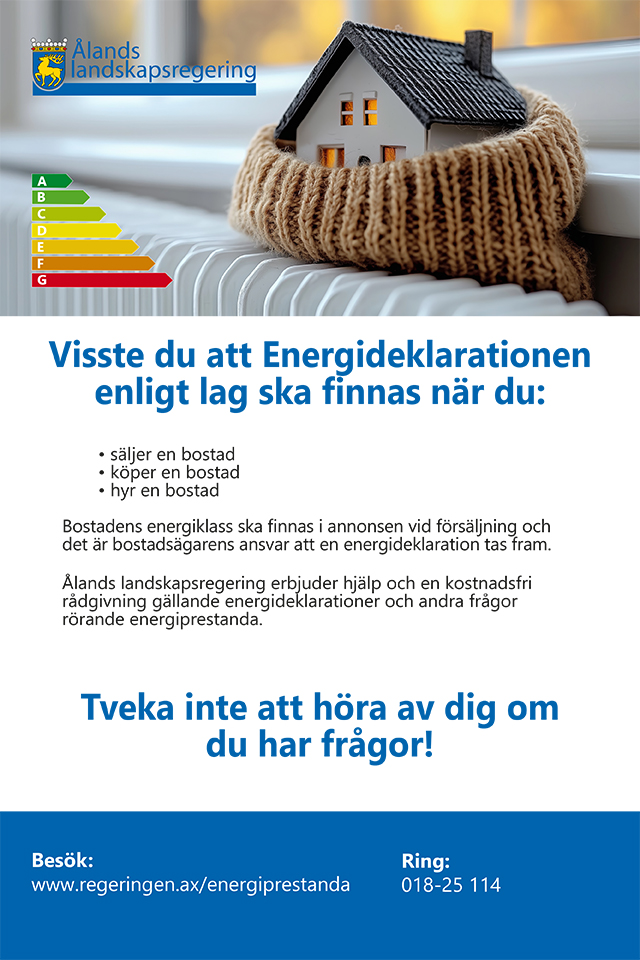 Ålands landskapsregering

A
B
C
D
E
F
G

Visste du att Energideklarationen enligt lag ska finnas när du:

• säljer en bostad
• köper en bostad
• hyr en bostad

Bostadens energiklass ska finnas i annonsen vid försäljning och det är bostadsägarens ansvar att en energideklaration tas fram.

Ålands landskapsregering erbjuder hjälp och en kostnadsfri rådgivning gällande energideklarationer och andra frågor rörande energiprestanda.

Tveka inte att höra av dig om du har frågor!

Besök:
www.regeringen.ax/energiprestanda

Ring:
018-25 114